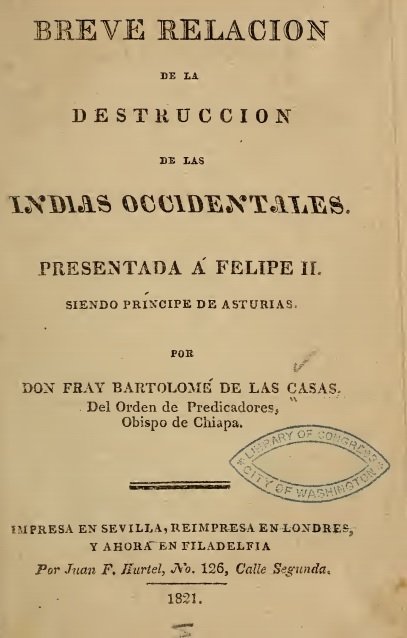 BREVE RELACION

DE LA

DESTRUCCION

DE LAS

INDIAS OCCIDENTALES.

PRESENTADA Á FELIPE II.

SIENDO PRÍNCIPE DE ASTURIAS.

POR

DON FRAY BARTOLOMÉ DE LAS CASAS.
Del Orden de Predicadores,
Obispo de Chiapa.

LIBRARY OF CONGRESS
CITY OF WASHINGTON

IMPRESA EN SEVILLA, REIMPRESA EN LONDRES,
Y AHORA EN FILADELFIA
Por Juan F. Hurtel, No. 126, Calle Segunda.

1821.